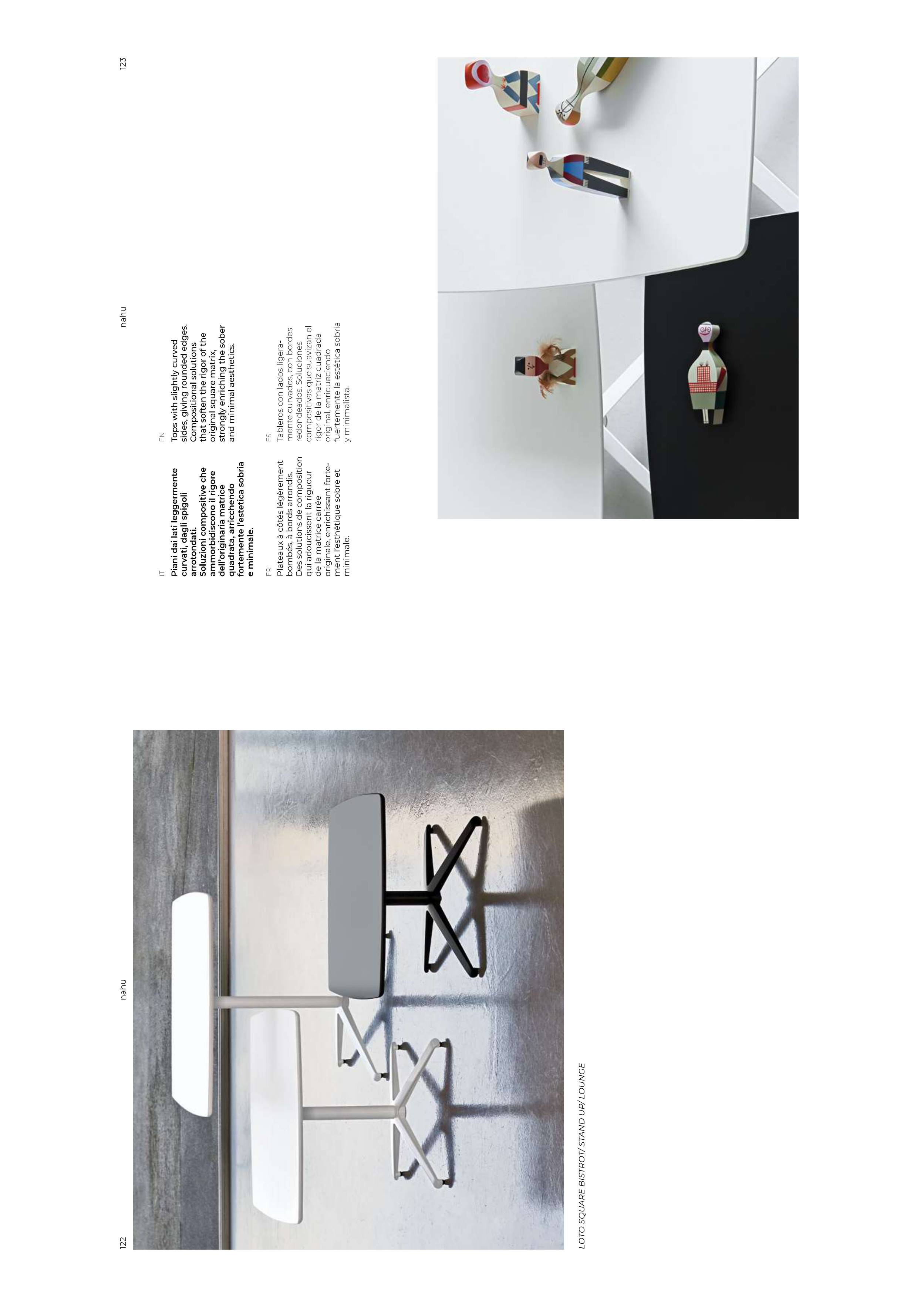 122

nahu

LOTO SQUARE BISTROT/ STAND UP/ LOUNGE

nahu

123

IT

Piani dai lati leggermente curvati, dagli spigoli arrotondati. Soluzioni compositive che ammorbidiscono il rigore dell'originaria matrice quadrata, arricchendo fortemente l'estetica sobria e minimale.

EN

Tops with slightly curved sides, giving rounded edges. Compositional solutions that soften the rigor of the original square matrix, strongly enriching the sober and minimal aesthetics.

FR

Plateaux à côtés légèrement bombés, à bords arrondis. Des solutions de composition qui adoucissent la rigueur de la matrice carrée originale, enrichissant fortement l'esthétique sobre et minimale.

ES

Tableros con lados ligeramente curvados, con bordes redondeados. Soluciones compositivas que suavizan el rigor de la matriz cuadrada original, enriqueciendo fuertemente la estética sobria y minimalista.